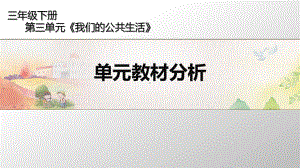 三年级下册
第三单元《我们的公共生活》

单元教材分析